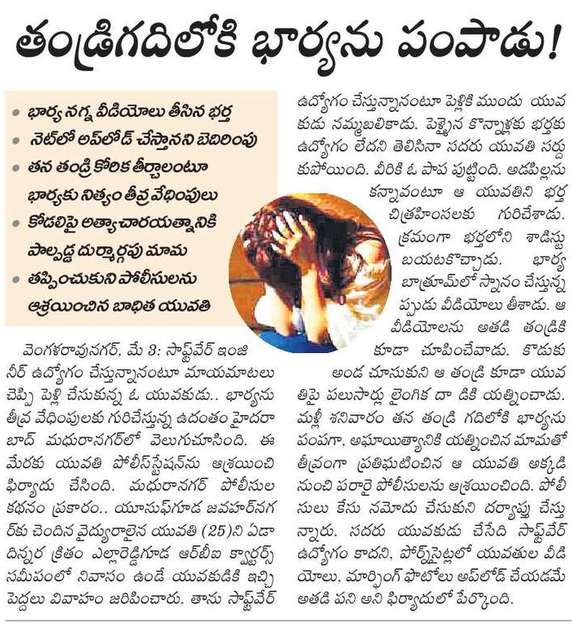 తండ్రిగదిలోకి భార్యను పంపాడు!

• భార్య నగ్న వీడియోలు తీసిన భర్త
• నెట్‌లో అప్‌లోడ్ చేస్తానని బెదిరింపు
• తన తండ్రి కోరిక తీర్చాలంటూ భార్యకు నిత్యం తీవ్ర వేధింపులు
• కోడలిపై అత్యాచారయత్నానికి పాల్పడ్డ దుర్మార్గపు మామ
• తప్పించుకుని పోలీసులను ఆశ్రయించిన బాధిత యువతి

వెంగళరావునగర్, మే 3: సాఫ్ట్‌వేర్ ఇంజినీర్ ఉద్యోగం చేస్తున్నానంటూ మాయమాటలు చెప్పి పెళ్లి చేసుకున్న ఓ యువకుడు.. భార్యను తీవ్ర వేధింపులకు గురిచేస్తున్న ఉదంతం హైదరాబాద్ మధురానగర్‌లో వెలుగుచూసింది. ఈ మేరకు యువతి పోలీస్‌స్టేషన్‌ను ఆశ్రయించి ఫిర్యాదు చేసింది. మధురానగర్ పోలీసుల కథనం ప్రకారం.. యూసుఫ్‌గూడ జవహర్‌నగర్‌కు చెందిన వైద్యురాలైన యువతి (25)ని ఏడాదిన్నర క్రితం ఎల్లారెడ్డిగూడ ఆర్‌బీఐ క్వార్టర్స్ సమీపంలో నివాసం ఉండే యువకుడికి ఇచ్చి పెద్దలు వివాహం జరిపించారు. తాను సాఫ్ట్‌వేర్ ఉద్యోగం చేస్తున్నానంటూ పెళ్లికి ముందు యువకుడు నమ్మబలికాడు. పెళ్లైన కొన్నాళ్లకు భర్తకు ఉద్యోగం లేదని తెలిసినా సదరు యువతి సర్దుకుపోయింది. వీరికి ఓ పాప పుట్టింది. ఆడపిల్లను కన్నావంటూ ఆ యువతిని భర్త చిత్రహింసలకు గురిచేశాడు. క్రమంగా భర్తలోని శాడిస్టు బయటకొచ్చాడు. భార్య బాత్రూమ్‌లో స్నానం చేస్తున్నప్పుడు వీడియోలు తీశాడు. ఆ వీడియోలను అతడి తండ్రికి కూడా చూపించేవాడు. కొడుకు అండ చూసుకుని ఆ తండ్రి కూడా యువతిపై పలుసార్లు లైంగిక దా డికి యత్నించాడు. మళ్లీ శనివారం తన తండ్రి గదిలోకి భార్యను పంపగా, అఘాయిత్యానికి యత్నించిన మామతో తీవ్రంగా ప్రతిఘటించిన ఆ యువతి అక్కడి నుంచి పరారై పోలీసులను ఆశ్రయించింది. పోలీసులు కేసు నమోదు చేసుకుని దర్యాప్తు చేస్తున్నారు. సదరు యువకుడు చేసేది సాఫ్ట్‌వేర్ ఉద్యోగం కాదని, పోర్న్‌సైట్లలో యువతుల వీడియోలు, మార్ఫింగ్ ఫొటోలు అప్‌లోడ్ చేయడమే అతడి పని అని ఫిర్యాదులో పేర్కొంది.